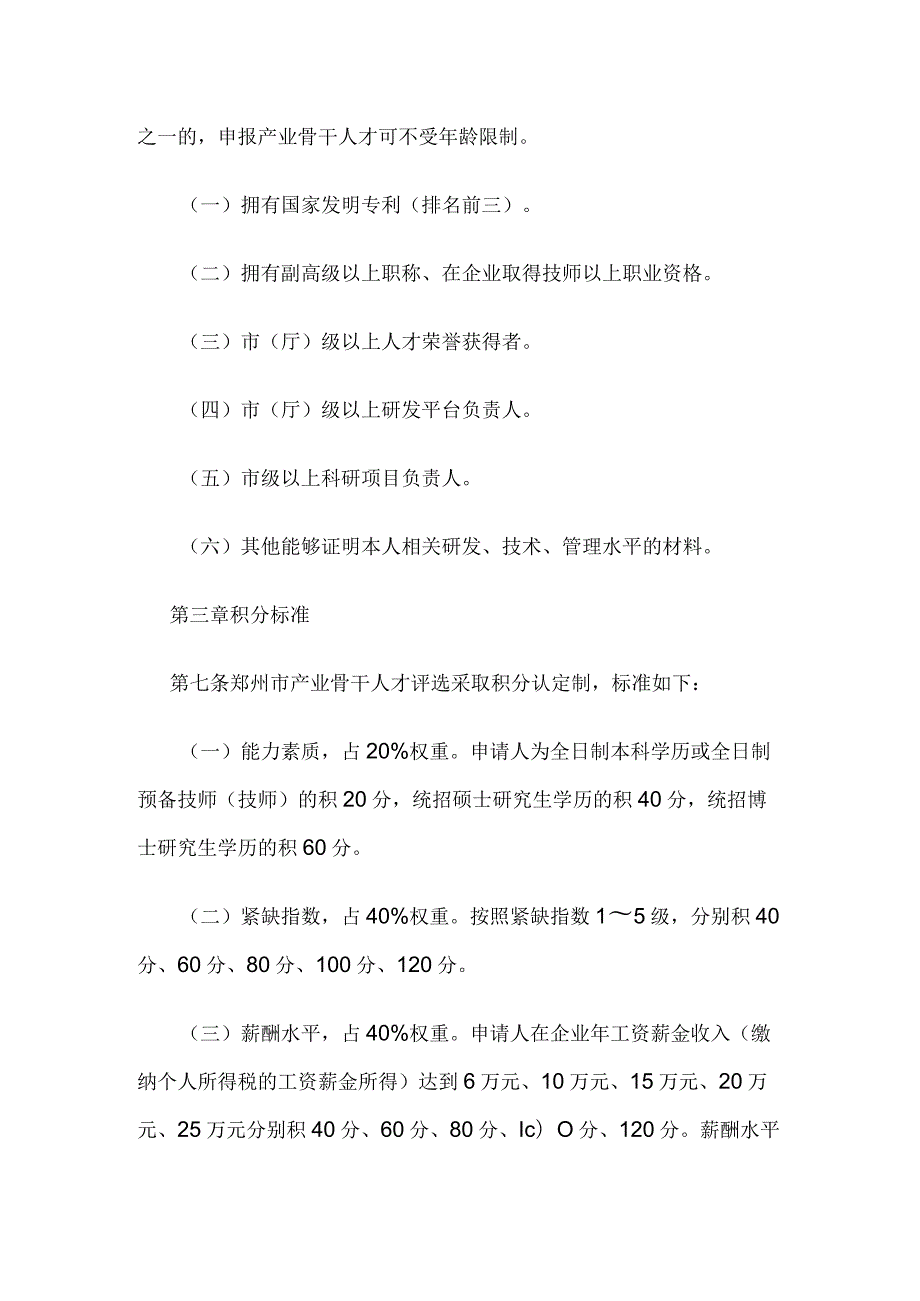 之一的，申报产业骨干人才可不受年龄限制。

（一）拥有国家发明专利（排名前三）。

（二）拥有副高级以上职称、在企业取得技师以上职业资格。

（三）市（厅）级以上人才荣誉获得者。

（四）市（厅）级以上研发平台负责人。

（五）市级以上科研项目负责人。

（六）其他能够证明本人相关研发、技术、管理水平的材料。

第三章积分标准

第七条郑州市产业骨干人才评选采取积分认定制，标准如下：

（一）能力素质，占20%权重。申请人为全日制本科学历或全日制预备技师（技师）的积20分，统招硕士研究生学历的积40分，统招博士研究生学历的积60分。

（二）紧缺指数，占40%权重。按照紧缺指数1～5级，分别积40分、60分、80分、100分、120分。

（三）薪酬水平，占40%权重。申请人在企业年工资薪金收入（缴纳个人所得税的工资薪金所得）达到6万元、10万元、15万元、20万元、25万元分别积40分、60分、80分、Ic）O分、120分。薪酬水平